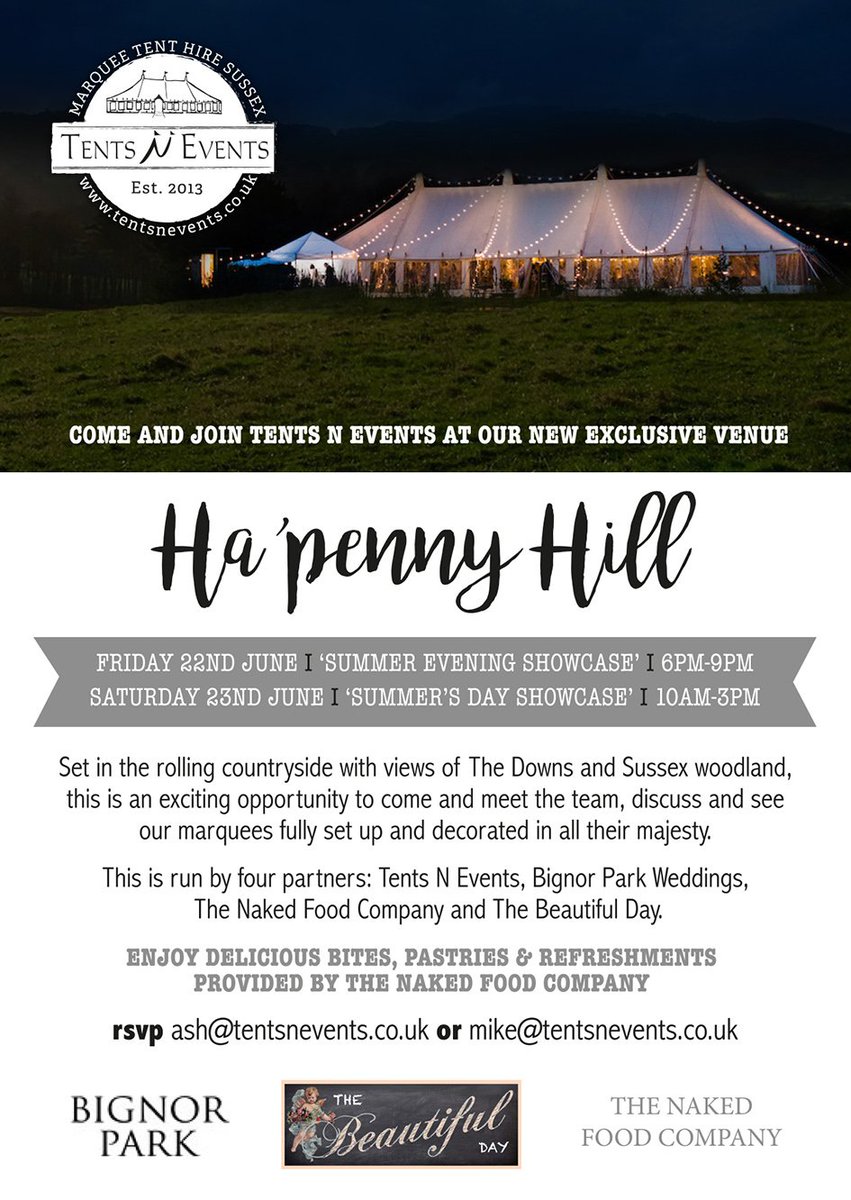 MARQUEE TENT HIRE SUSSEX
TENTS N EVENTS
Est. 2013
www.tentsnevents.co.uk

COME AND JOIN TENTS N EVENTS AT OUR NEW EXCLUSIVE VENUE

Ha'penny Hill

FRIDAY 22ND JUNE I 'SUMMER EVENING SHOWCASE' I 6PM-9PM
SATURDAY 23ND JUNE I 'SUMMER'S DAY SHOWCASE' I 10AM-3PM

Set in the rolling countryside with views of The Downs and Sussex woodland, this is an exciting opportunity to come and meet the team, discuss and see our marquees fully set up and decorated in all their majesty.

This is run by four partners: Tents N Events, Bignor Park Weddings, The Naked Food Company and The Beautiful Day.

ENJOY DELICIOUS BITES, PASTRIES & REFRESHMENTS PROVIDED BY THE NAKED FOOD COMPANY

rsvp ash@tentsnevents.co.uk or mike@tentsnevents.co.uk

BIGNOR PARK

THE Beautiful DAY

THE NAKED FOOD COMPANY